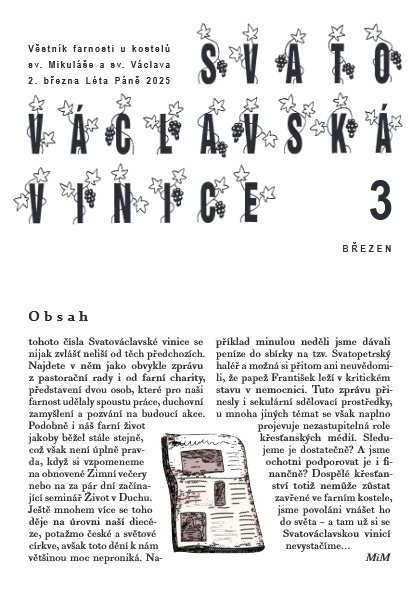 Věstník farnosti u kostelů sv. Mikuláše a sv. Václava 2. března Léta Páně 2025

SVATO VÁCLAVSKÁ VINICE

3

BŘEZEN

Obsah

tohoto čísla Svatováclavské vinice se nijak zvlášť neliší od těch předchozích. Najdete v něm jako obvykle zprávu z pastorační rady i od farní charity, představení dvou osob, které pro naši farnost udělaly spoustu práce, duchovní zamyšlení a pozvání na budoucí akce. Podobně i náš farní život jakoby běžel stále stejně, což však není úplně pravda, když si vzpomeneme na obnovené Zimní večery nebo na za pár dní začínající seminář Život v Duchu. Ještě mnohem více se toho děje na úrovni naší diecéze, potažmo české a světové církve, avšak toto dění k nám většinou moc neproniká. Například minulou neděli jsme dávali peníze do sbírky na tzv. Svatopetrský haléř a možná si přitom ani neuvědomili, že papež František leží v kritickém stavu v nemocnici. Tuto zprávu přinesly i sekulární sdělovací prostředky, u mnoha jiných témat se však naplno projevuje nezastupitelná role křesťanských médií. Sledujeme je dostatečně? A jsme ochotni podporovat je i finančně? Dospělé křesťanství totiž nemůže zůstat zavřené ve farním kostele, jsme povoláni vnášet ho do světa – a tam už si se Svatováclavskou vinicí nevystačíme...

MiM